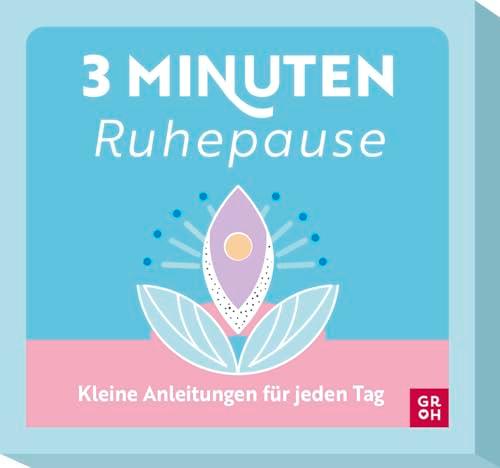 3 MINUTEN
Ruhepause

Kleine Anleitungen für jeden Tag

GR
OH